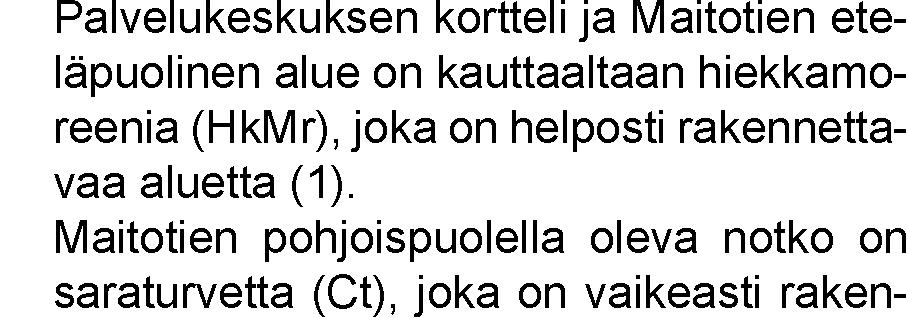 Palvelukeskuksen kortteli ja Maitotien eteläpuolinen alue on kauttaaltaan hiekkamoreenia (HkMr), joka on helposti rakennettavaa aluetta (1).

Maitotien pohjoispuolella oleva notko on saraturvetta (Ct), joka on vaikeasti raken-